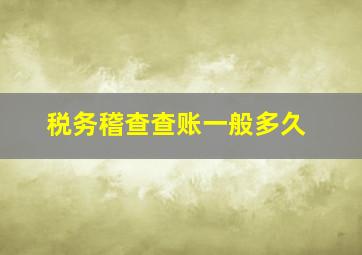 税务稽查查账一般多久